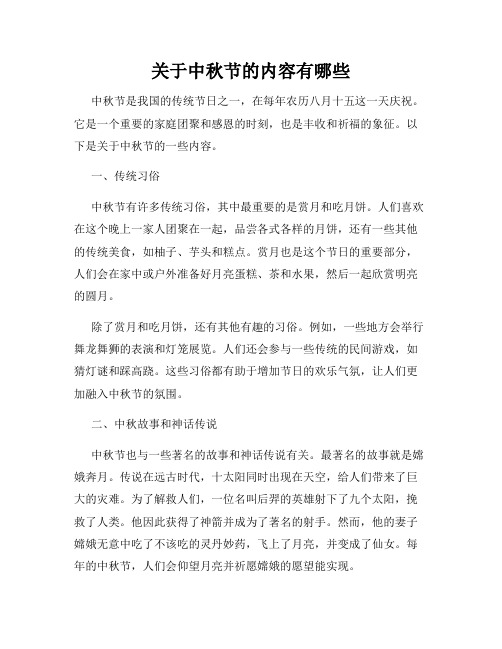 关于中秋节的内容有哪些

中秋节是我国的传统节日之一，在每年农历八月十五这一天庆祝。它是一个重要的家庭团聚和感恩的时刻，也是丰收和祈福的象征。以下是关于中秋节的一些内容。

一、传统习俗

中秋节有许多传统习俗，其中最重要的是赏月和吃月饼。人们喜欢在这个晚上一家人团聚在一起，品尝各式各样的月饼，还有一些其他的传统美食，如柚子、芋头和糕点。赏月也是这个节日的重要部分，人们会在家中或户外准备好月亮蛋糕、茶和水果，然后一起欣赏明亮的圆月。

除了赏月和吃月饼，还有其他有趣的习俗。例如，一些地方会举行舞龙舞狮的表演和灯笼展览。人们还会参与一些传统的民间游戏，如猜灯谜和踩高跷。这些习俗都有助于增加节日的欢乐气氛，让人们更加融入中秋节的氛围。

二、中秋故事和神话传说

中秋节也与一些著名的故事和神话传说有关。最著名的故事就是嫦娥奔月。传说在远古时代，十太阳同时出现在天空，给人们带来了巨大的灾难。为了解救人们，一位名叫后羿的英雄射下了九个太阳，挽救了人类。他因此获得了神箭并成为了著名的射手。然而，他的妻子嫦娥无意中吃了不该吃的灵丹妙药，飞上了月亮，并变成了仙女。每年的中秋节，人们会仰望月亮并祈愿嫦娥的愿望能实现。